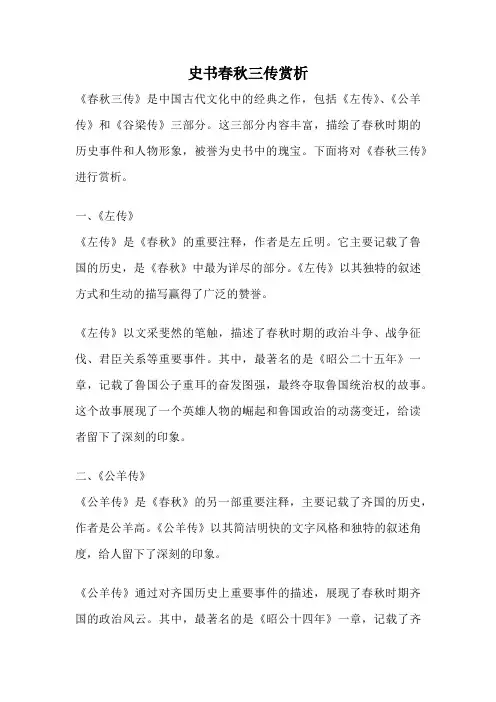 史书春秋三传赏析

《春秋三传》是中国古代文化中的经典之作，包括《左传》、《公羊传》和《谷梁传》三部分。这三部分内容丰富，描绘了春秋时期的历史事件和人物形象，被誉为史书中的瑰宝。下面将对《春秋三传》进行赏析。

一、《左传》

《左传》是《春秋》的重要注释，作者是左丘明。它主要记载了鲁国的历史，是《春秋》中最为详尽的部分。《左传》以其独特的叙述方式和生动的描写赢得了广泛的赞誉。

《左传》以文采斐然的笔触，描述了春秋时期的政治斗争、战争征伐、君臣关系等重要事件。其中，最著名的是《昭公二十五年》一章，记载了鲁国公子重耳的奋发图强，最终夺取鲁国统治权的故事。这个故事展现了一个英雄人物的崛起和鲁国政治的动荡变迁，给读者留下了深刻的印象。

二、《公羊传》

《公羊传》是《春秋》的另一部重要注释，主要记载了齐国的历史，作者是公羊高。《公羊传》以其简洁明快的文字风格和独特的叙述角度，给人留下了深刻的印象。

《公羊传》通过对齐国历史上重要事件的描述，展现了春秋时期齐国的政治风云。其中，最著名的是《昭公十四年》一章，记载了齐